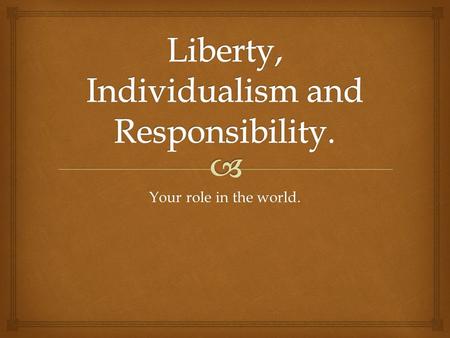 Liberty, Individualism and Responsibility.

Your role in the world.